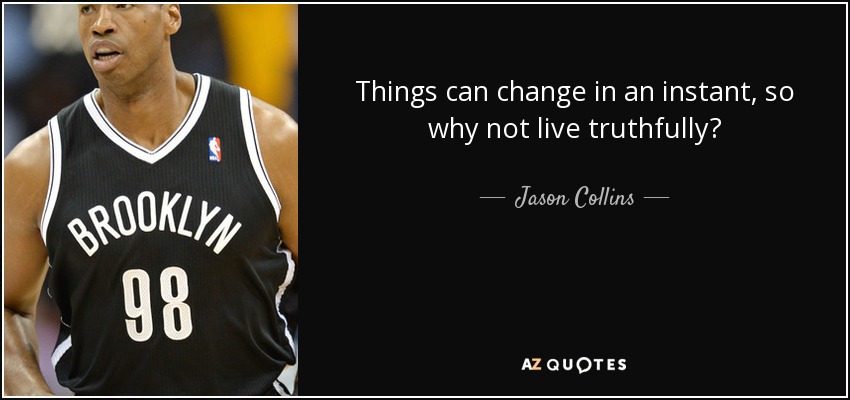 BROOKLYN
98

Things can change in an instant, so why not live truthfully?

— Jason Collins —

AZ QUOTES